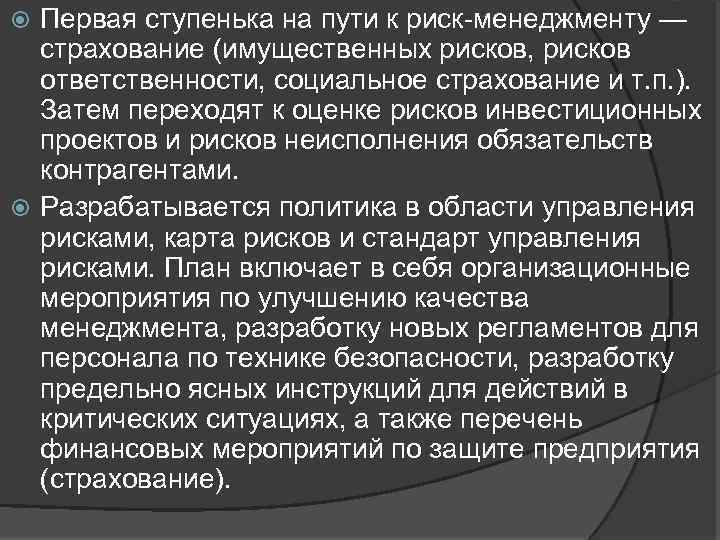 Первая ступенька на пути к риск-менеджменту — страхование (имущественных рисков, рисков ответственности, социальное страхование и т.п.). Затем переходят к оценке рисков инвестиционных проектов и рисков неисполнения обязательств контрагентами.

Разрабатывается политика в области управления рисками, карта рисков и стандарт управления рисками. План включает в себя организационные мероприятия по улучшению качества менеджмента, разработку новых регламентов для персонала по технике безопасности, разработку предельно ясных инструкций для действий в критических ситуациях, а также перечень финансовых мероприятий по защите предприятия (страхование).